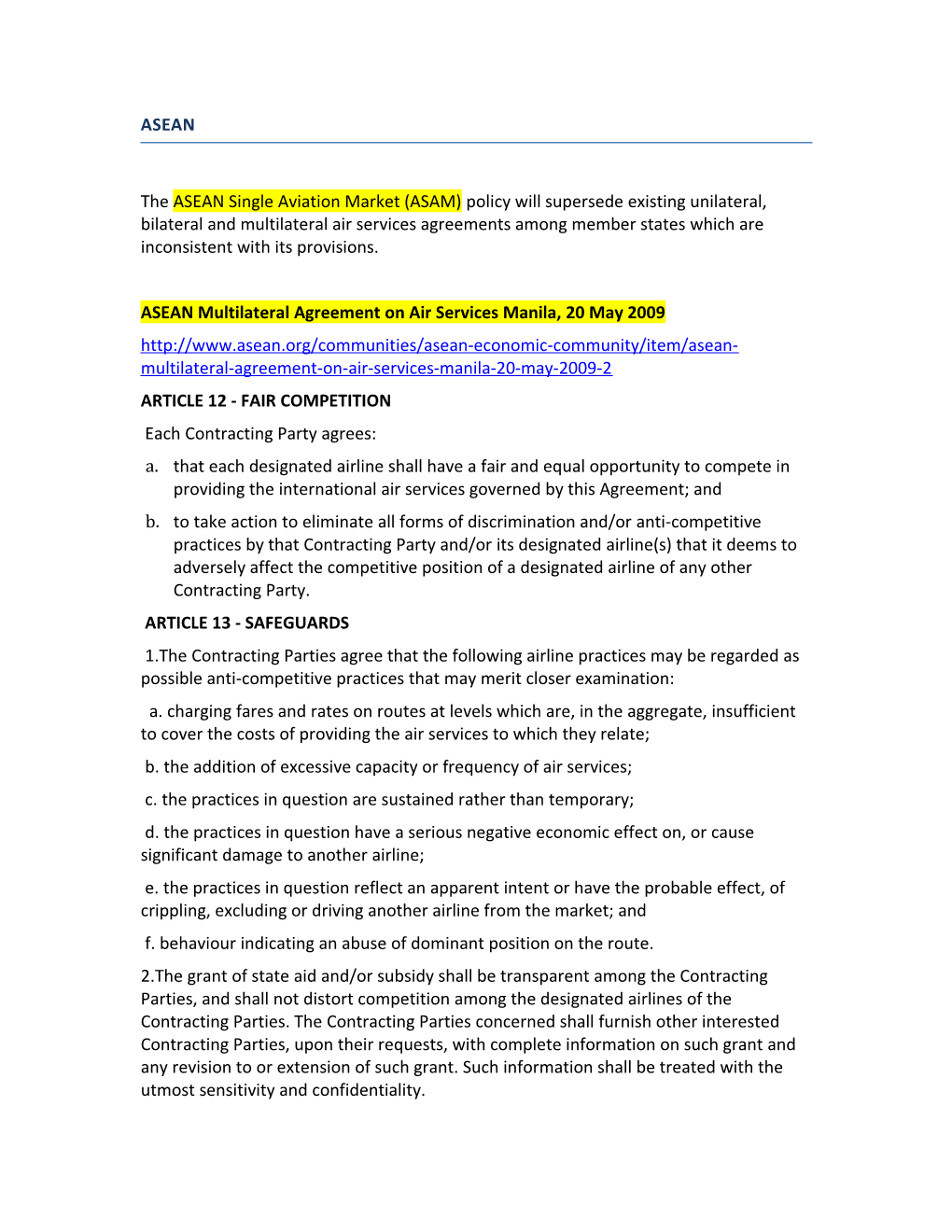 ASEAN

The ASEAN Single Aviation Market (ASAM) policy will supersede existing unilateral, bilateral and multilateral air services agreements among member states which are inconsistent with its provisions.

ASEAN Multilateral Agreement on Air Services Manila, 20 May 2009

http://www.asean.org/communities/asean-economic-community/item/asean-multilateral-agreement-on-air-services-manila-20-may-2009-2

ARTICLE 12 - FAIR COMPETITION

Each Contracting Party agrees:

a. that each designated airline shall have a fair and equal opportunity to compete in providing the international air services governed by this Agreement; and

b. to take action to eliminate all forms of discrimination and/or anti-competitive practices by that Contracting Party and/or its designated airline(s) that it deems to adversely affect the competitive position of a designated airline of any other Contracting Party.

ARTICLE 13 - SAFEGUARDS

1.The Contracting Parties agree that the following airline practices may be regarded as possible anti-competitive practices that may merit closer examination:

a. charging fares and rates on routes at levels which are, in the aggregate, insufficient to cover the costs of providing the air services to which they relate;

b. the addition of excessive capacity or frequency of air services;

c. the practices in question are sustained rather than temporary;

d. the practices in question have a serious negative economic effect on, or cause significant damage to another airline;

e. the practices in question reflect an apparent intent or have the probable effect, of crippling, excluding or driving another airline from the market; and

f. behaviour indicating an abuse of dominant position on the route.

2.The grant of state aid and/or subsidy shall be transparent among the Contracting Parties, and shall not distort competition among the designated airlines of the Contracting Parties. The Contracting Parties concerned shall furnish other interested Contracting Parties, upon their requests, with complete information on such grant and any revision to or extension of such grant. Such information shall be treated with the utmost sensitivity and confidentiality.